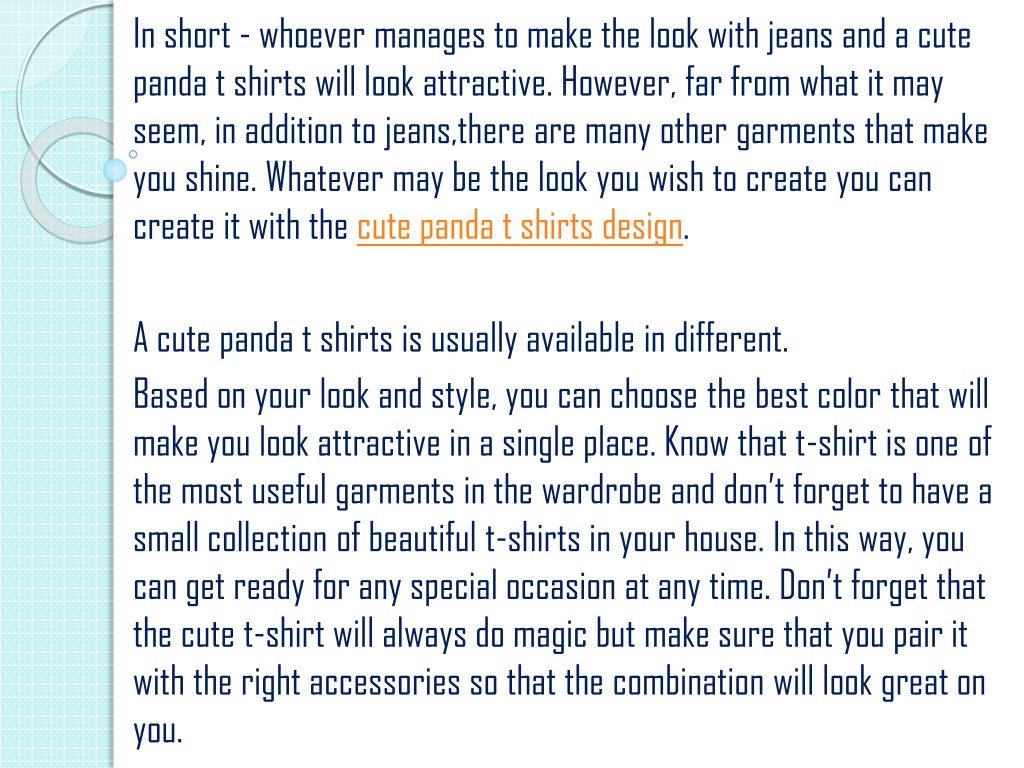 In short - whoever manages to make the look with jeans and a cute panda t shirts will look attractive. However, far from what it may seem, in addition to jeans,there are many other garments that make you shine. Whatever may be the look you wish to create you can create it with the cute panda t shirts design.

A cute panda t shirts is usually available in different.

Based on your look and style, you can choose the best color that will make you look attractive in a single place. Know that t-shirt is one of the most useful garments in the wardrobe and don't forget to have a small collection of beautiful t-shirts in your house. In this way, you can get ready for any special occasion at any time. Don't forget that the cute t-shirt will always do magic but make sure that you pair it with the right accessories so that the combination will look great on you.